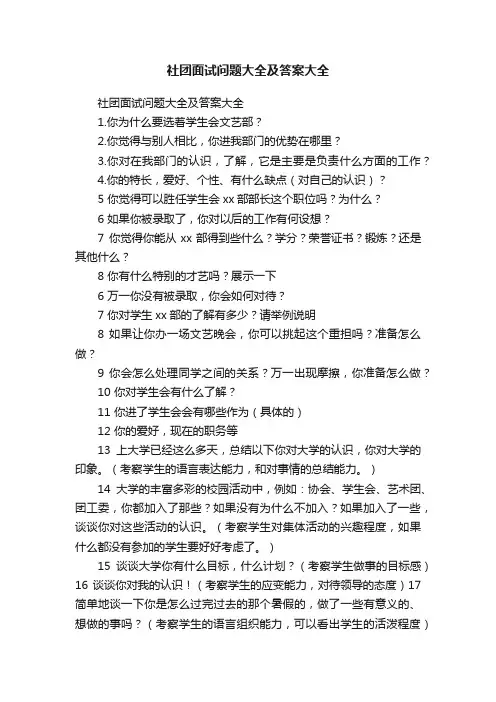 社团面试问题大全及答案大全

社团面试问题大全及答案大全

1.你为什么要选着学生会文艺部？

2.你觉得与别人相比，你进我部门的优势在哪里？

3.你对在我部门的认识，了解，它是主要是负责什么方面的工作？

4.你的特长，爱好、个性、有什么缺点（对自己的认识）？

5 你觉得可以胜任学生会 xx 部部长这个职位吗？为什么？

6 如果你被录取了，你对以后的工作有何设想？

7 你觉得你能从 xx 部得到些什么？学分？荣誉证书？锻炼？还是其他什么？

8 你有什么特别的才艺吗？展示一下

6 万一你没有被录取，你会如何对待？

7 你对学生 xx 部的了解有多少？请举例说明

8 如果让你办一场文艺晚会，你可以挑起这个重担吗？准备怎么做？

9 你会怎么处理同学之间的关系？万一出现摩擦，你准备怎么做？

10 你对学生会有什么了解？

11 你进了学生会会有哪些作为（具体的）

12 你的爱好，现在的职务等

13 上大学已经这么多天，总结以下你对大学的认识，你对大学的印象。（考察学生的语言表达能力，和对事情的总结能力。）

14 大学的丰富多彩的校园活动中，例如：协会、学生会、艺术团、团工委，你都加入了那些？如果没有为什么不加入？如果加入了一些，谈谈你对这些活动的认识。（考察学生对集体活动的兴趣程度，如果什么都没有参加的学生要好好考虑了。）

15 谈谈大学你有什么目标，什么计划？（考察学生做事的目标感）16 谈谈你对我的认识！（考察学生的应变能力，对待领导的态度）17 简单地谈一下你是怎么过完过去的那个暑假的，做了一些有意义的、想做的事吗？（考察学生的语言组织能力，可以看出学生的活泼程度）